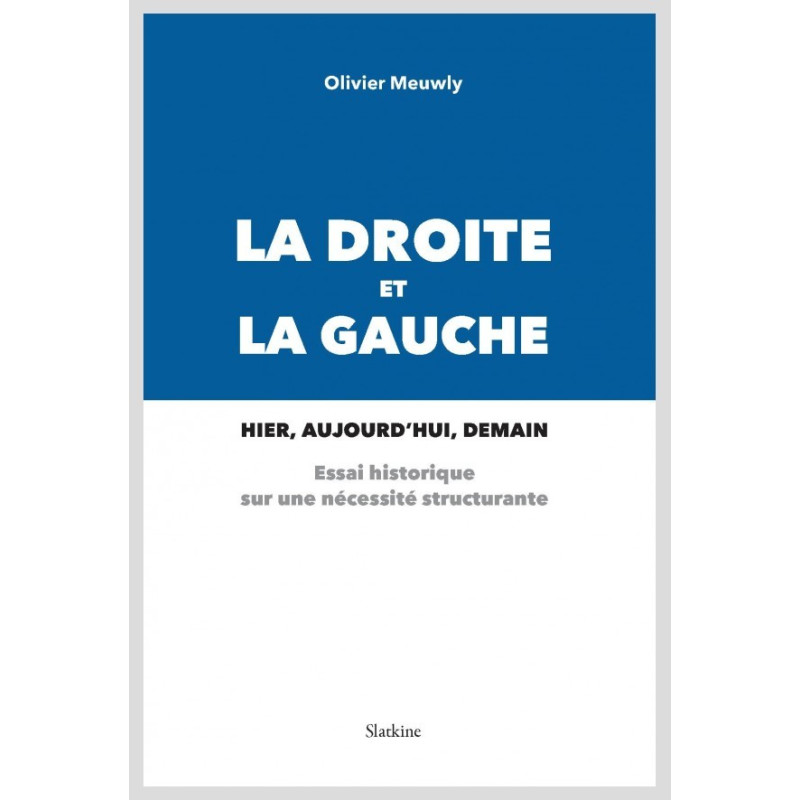 Olivier Meuwly

LA DROITE
ET
LA GAUCHE

HIER, AUJOURD'HUI, DEMAIN

Essai historique
sur une nécessité structurante

Slatkine